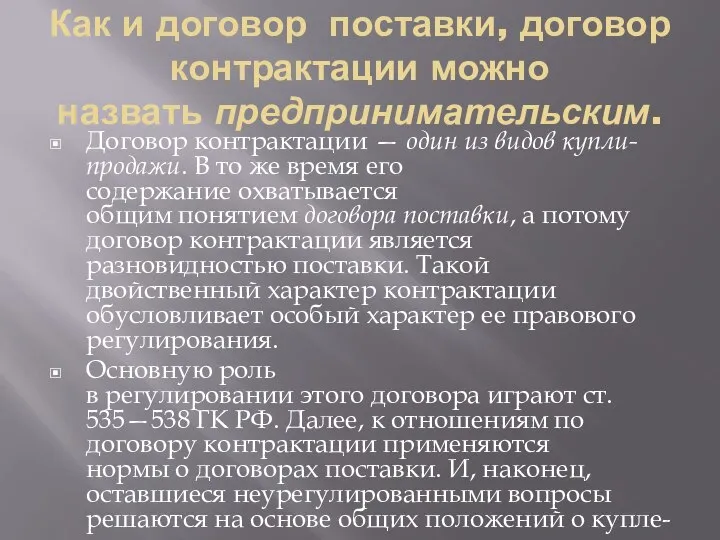 Как и договор поставки, договор контрактации можно назвать предпринимательским.

Договор контрактации — один из видов купли-продажи. В то же время его содержание охватывается общим понятием договора поставки, а потому договор контрактации является разновидностью поставки. Такой двойственный характер контрактации обусловливает особый характер ее правового регулирования.

Основную роль в регулировании этого договора играют ст. 535—538 ГК РФ. Далее, к отношениям по договору контрактации применяются нормы о договорах поставки. И, наконец, оставшиеся неурегулированными вопросы решаются на основе общих положений о купле-